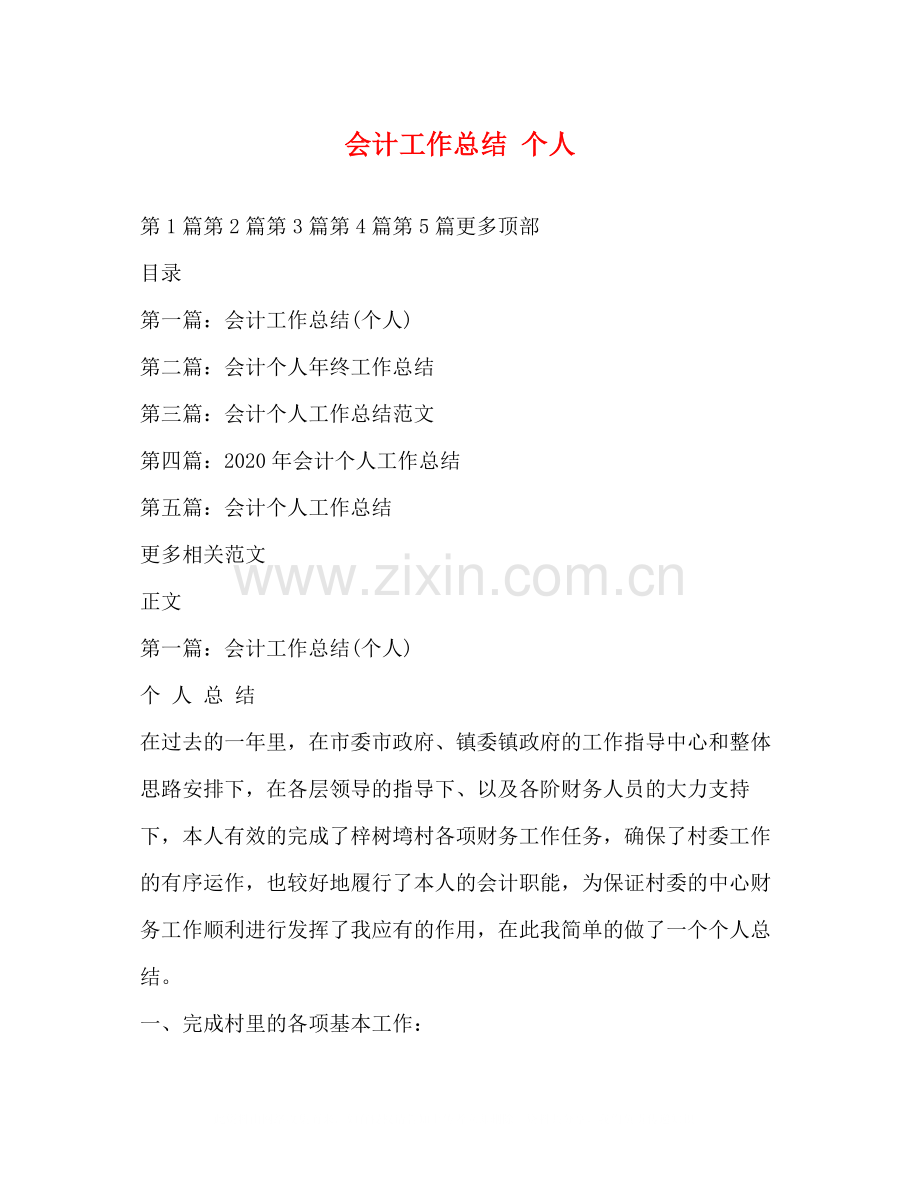 会计工作总结 个人

第1篇第2篇第3篇第4篇第5篇更多顶部

目录

第一篇：会计工作总结(个人)

第二篇：会计个人年终工作总结

第三篇：会计个人工作总结范文

第四篇：2020年会计个人工作总结

第五篇：会计个人工作总结

更多相关范文

www.zixin.com.cn

正文

第一篇：会计工作总结(个人)

个 人 总 结

在过去的一年里，在市委市政府、镇委镇政府的工作指导中心和整体思路安排下，在各层领导的指导下、以及各阶财务人员的大力支持下，本人有效的完成了梓树塆村各项财务工作任务，确保了村委工作的有序运作，也较好地履行了本人的会计职能，为保证村委的中心财务工作顺利进行发挥了我应有的作用，在此我简单的做了一个个人总结。

一、完成村里的各项基本工作：